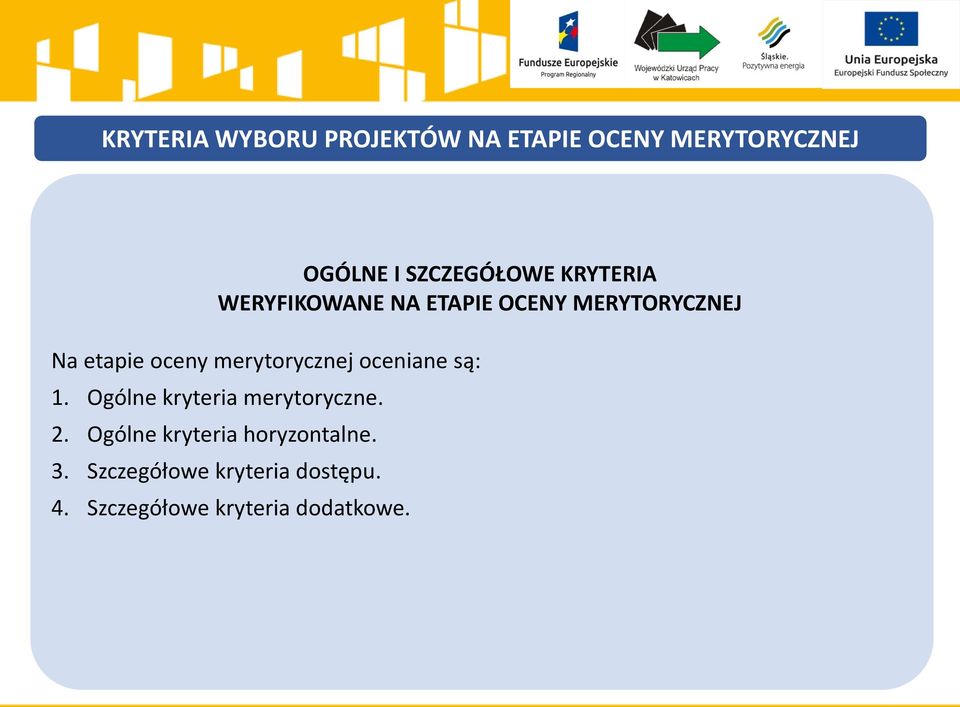 Fundusze Europejskie
Program Regionalny

Wojewódzki Urząd Pracy w Katowicach

Śląskie. Pozytywna energia

Unia Europejska
Europejski Fundusz Społeczny

KRYTERIA WYBORU PROJEKTÓW NA ETAPIE OCENY MERYTORYCZNEJ

OGÓLNE I SZCZEGÓŁOWE KRYTERIA
WERYFIKOWANE NA ETAPIE OCENY MERYTORYCZNEJ

Na etapie oceny merytorycznej oceniane są:
1. Ogólne kryteria merytoryczne.
2. Ogólne kryteria horyzontalne.
3. Szczegółowe kryteria dostępu.
4. Szczegółowe kryteria dodatkowe.